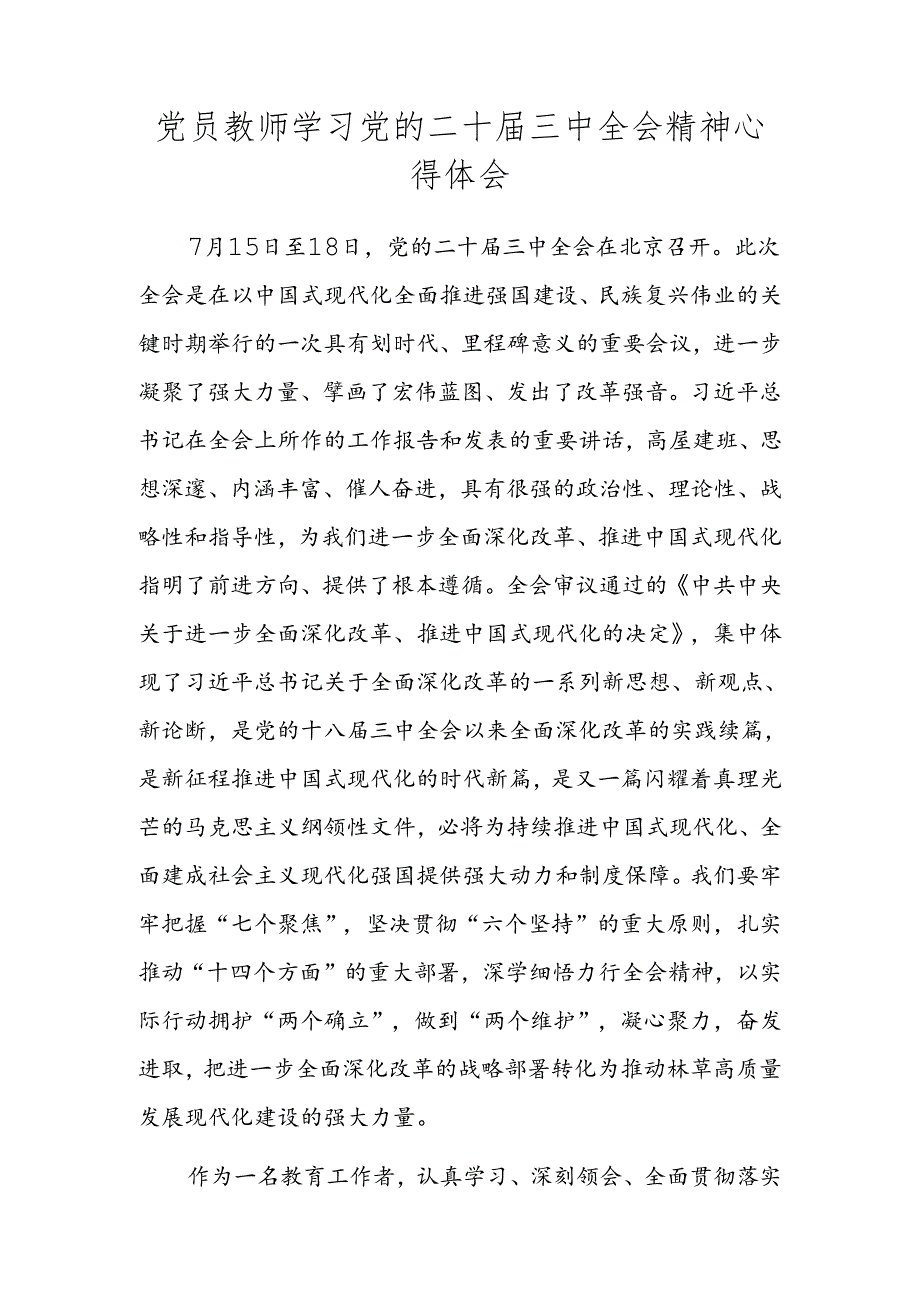 党员教师学习党的二十届三中全会精神心得体会

7月15日至18日，党的二十届三中全会在北京召开。此次全会是在以中国式现代化全面推进强国建设、民族复兴伟业的关键时期举行的一次具有划时代、里程碑意义的重要会议，进一步凝聚了强大力量、擘画了宏伟蓝图、发出了改革强音。习近平总书记在全会上所作的工作报告和发表的重要讲话，高屋建瓴、思想深邃、内涵丰富、催人奋进，具有很强的政治性、理论性、战略性和指导性，为我们进一步全面深化改革、推进中国式现代化指明了前进方向、提供了根本遵循。全会审议通过的《中共中央关于进一步全面深化改革、推进中国式现代化的决定》，集中体现了习近平总书记关于全面深化改革的一系列新思想、新观点、新论断，是党的十八届三中全会以来全面深化改革的实践续篇，是新征程推进中国式现代化的时代新篇，是又一篇闪耀着真理光芒的马克思主义纲领性文件，必将为持续推进中国式现代化、全面建成社会主义现代化强国提供强大动力和制度保障。我们要牢牢把握“七个聚焦”，坚决贯彻“六个坚持”的重大原则，扎实推动“十四个方面”的重大部署，深学细悟力行全会精神，以实际行动拥护“两个确立”，做到“两个维护”，凝心聚力，奋发进取，把进一步全面深化改革的战略部署转化为推动林草高质量发展现代化建设的强大力量。

作为一名教育工作者，认真学习、深刻领会、全面贯彻落实